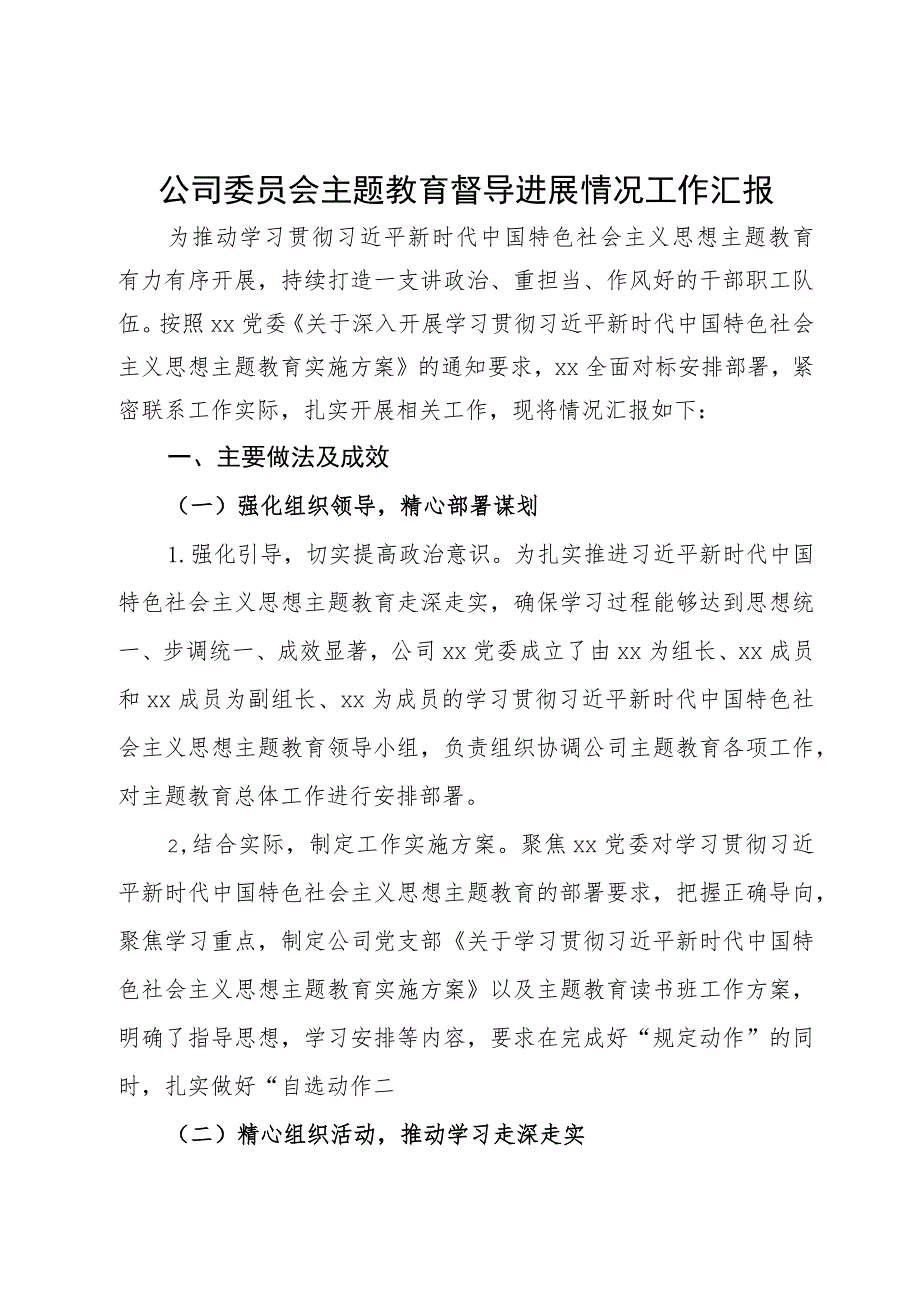 公司委员会主题教育督导进展情况工作汇报

为推动学习贯彻习近平新时代中国特色社会主义思想主题教育有力有序开展，持续打造一支讲政治、重担当、作风好的干部职工队伍。按照xx党委《关于深入开展学习贯彻习近平新时代中国特色社会主义思想主题教育实施方案》的通知要求，xx全面对标安排部署，紧密联系工作实际，扎实开展相关工作，现将情况汇报如下：

一、主要做法及成效

（一）强化组织领导，精心部署谋划

1.强化引导，切实提高政治意识。为扎实推进习近平新时代中国特色社会主义思想主题教育走深走实，确保学习过程能够达到思想统一、步调统一、成效显著，公司xx党委成立了由xx为组长、xx成员和xx成员为副组长、xx为成员的学习贯彻习近平新时代中国特色社会主义思想主题教育领导小组，负责组织协调公司主题教育各项工作，对主题教育总体工作进行安排部署。

2,结合实际，制定工作实施方案。聚焦xx党委对学习贯彻习近平新时代中国特色社会主义思想主题教育的部署要求，把握正确导向，聚焦学习重点，制定公司党支部《关于学习贯彻习近平新时代中国特色社会主义思想主题教育实施方案》以及主题教育读书班工作方案，明确了指导思想，学习安排等内容，要求在完成好“规定动作”的同时，扎实做好“自选动作二

（二）精心组织活动，推动学习走深走实